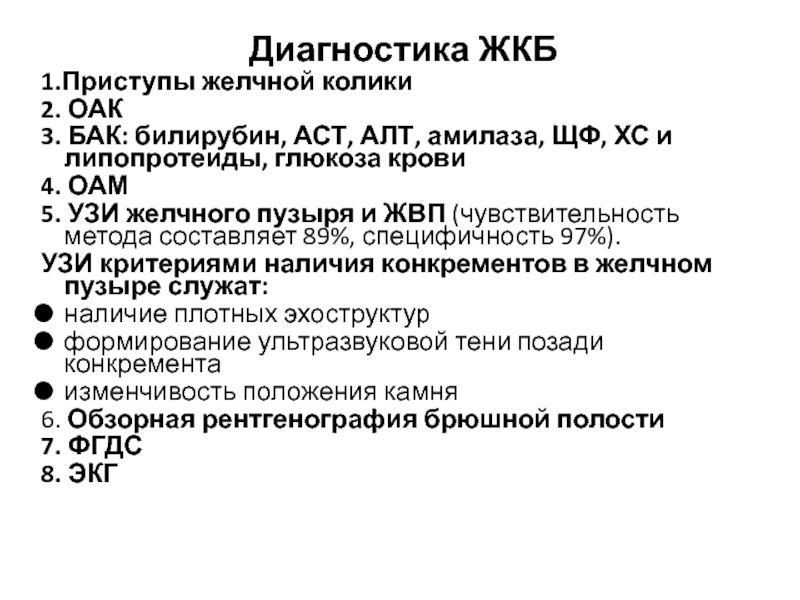 Диагностика ЖКБ

1.Приступы желчной колики
2. ОАК
3. БАК: билирубин, АСТ, АЛТ, амилаза, ЩФ, ХС и липопротеиды, глюкоза крови
4. ОАМ
5. УЗИ желчного пузыря и ЖВП (чувствительность метода составляет 89%, специфичность 97%).
УЗИ критериями наличия конкрементов в желчном пузыре служат:
● наличие плотных эхоструктур
● формирование ультразвуковой тени позади конкремента
● изменчивость положения камня
6. Обзорная рентгенография брюшной полости
7. ФГДС
8. ЭКГ